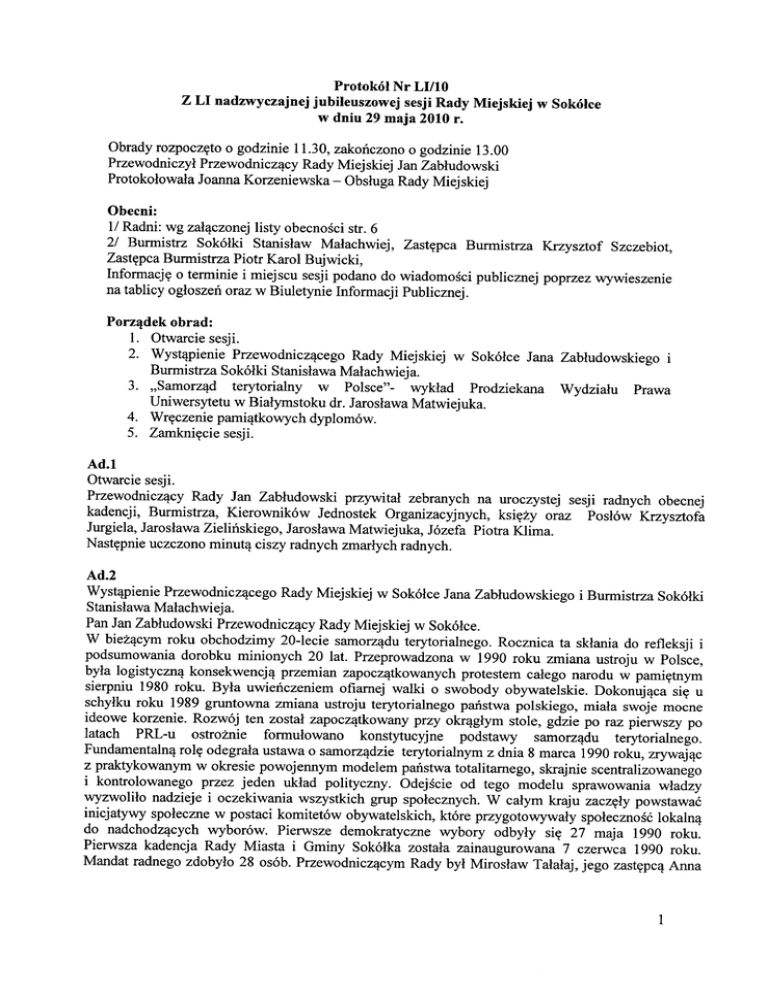 Protokół Nr LI/10
Z LI nadzwyczajnej jubileuszowej sesji Rady Miejskiej w Sokółce
w dniu 29 maja 2010 r.

Obrady rozpoczęto o godzinie 11.30, zakończono o godzinie 13.00
Przewodniczył Przewodniczący Rady Miejskiej Jan Zabłudowski
Protokołowała Joanna Korzeniewska – Obsługa Rady Miejskiej

Obecni:
1/ Radni: wg załączonej listy obecności str. 6
2/ Burmistrz Sokółki Stanisław Małachwiej, Zastępca Burmistrza Krzysztof Szczebiot, Zastępca Burmistrza Piotr Karol Bujwicki,
Informację o terminie i miejscu sesji podano do wiadomości publicznej poprzez wywieszenie na tablicy ogłoszeń oraz w Biuletynie Informacji Publicznej.

Porządek obrad:
1. Otwarcie sesji.
2. Wystąpienie Przewodniczącego Rady Miejskiej w Sokółce Jana Zabłudowskiego i Burmistrza Sokółki Stanisława Małachwieja.
3. „Samorząd terytorialny w Polsce"- wykład Prodziekana Wydziału Prawa Uniwersytetu w Białymstoku dr. Jarosława Matwiejuka.
4. Wręczenie pamiątkowych dyplomów.
5. Zamknięcie sesji.

Ad.1
Otwarcie sesji.
Przewodniczący Rady Jan Zabłudowski przywitał zebranych na uroczystej sesji radnych obecnej kadencji, Burmistrza, Kierowników Jednostek Organizacyjnych, księży oraz Posłów Krzysztofa Jurgiela, Jarosława Zielińskiego, Jarosława Matwiejuka, Józefa Piotra Klima.
Następnie uczczono minutą ciszy radnych zmarłych radnych.

Ad.2
Wystąpienie Przewodniczącego Rady Miejskiej w Sokółce Jana Zabłudowskiego i Burmistrza Sokółki Stanisława Małachwieja.
Pan Jan Zabłudowski Przewodniczący Rady Miejskiej w Sokółce.
W bieżącym roku obchodzimy 20-lecie samorządu terytorialnego. Rocznica ta skłania do refleksji i podsumowania dorobku minionych 20 lat. Przeprowadzona w 1990 roku zmiana ustroju w Polsce, była logistyczną konsekwencją przemian zapoczątkowanych protestem całego narodu w pamiętnym sierpniu 1980 roku. Była uwieńczeniem ofiarnej walki o swobody obywatelskie. Dokonująca się u schyłku roku 1989 gruntowna zmiana ustroju terytorialnego państwa polskiego, miała swoje mocne ideowe korzenie. Rozwój ten został zapoczątkowany przy okrągłym stole, gdzie po raz pierwszy po latach PRL-u ostrożnie formułowano konstytucyjne podstawy samorządu terytorialnego. Fundamentalną rolę odegrała ustawa o samorządzie terytorialnym z dnia 8 marca 1990 roku, zrywając z praktykowanym w okresie powojennym modelem państwa totalitarnego, skrajnie scentralizowanego i kontrolowanego przez jeden układ polityczny. Odejście od tego modelu sprawowania władzy wyzwoliło nadzieje i oczekiwania wszystkich grup społecznych. W całym kraju zaczęły powstawać inicjatywy społeczne w postaci komitetów obywatelskich, które przygotowywały społeczność lokalną do nadchodzących wyborów. Pierwsze demokratyczne wybory odbyły się 27 maja 1990 roku. Pierwsza kadencja Rady Miasta i Gminy Sokółka została zainaugurowana 7 czerwca 1990 roku. Mandat radnego zdobyło 28 osób. Przewodniczącym Rady był Mirosław Tałałaj, jego zastępcą Anna

1